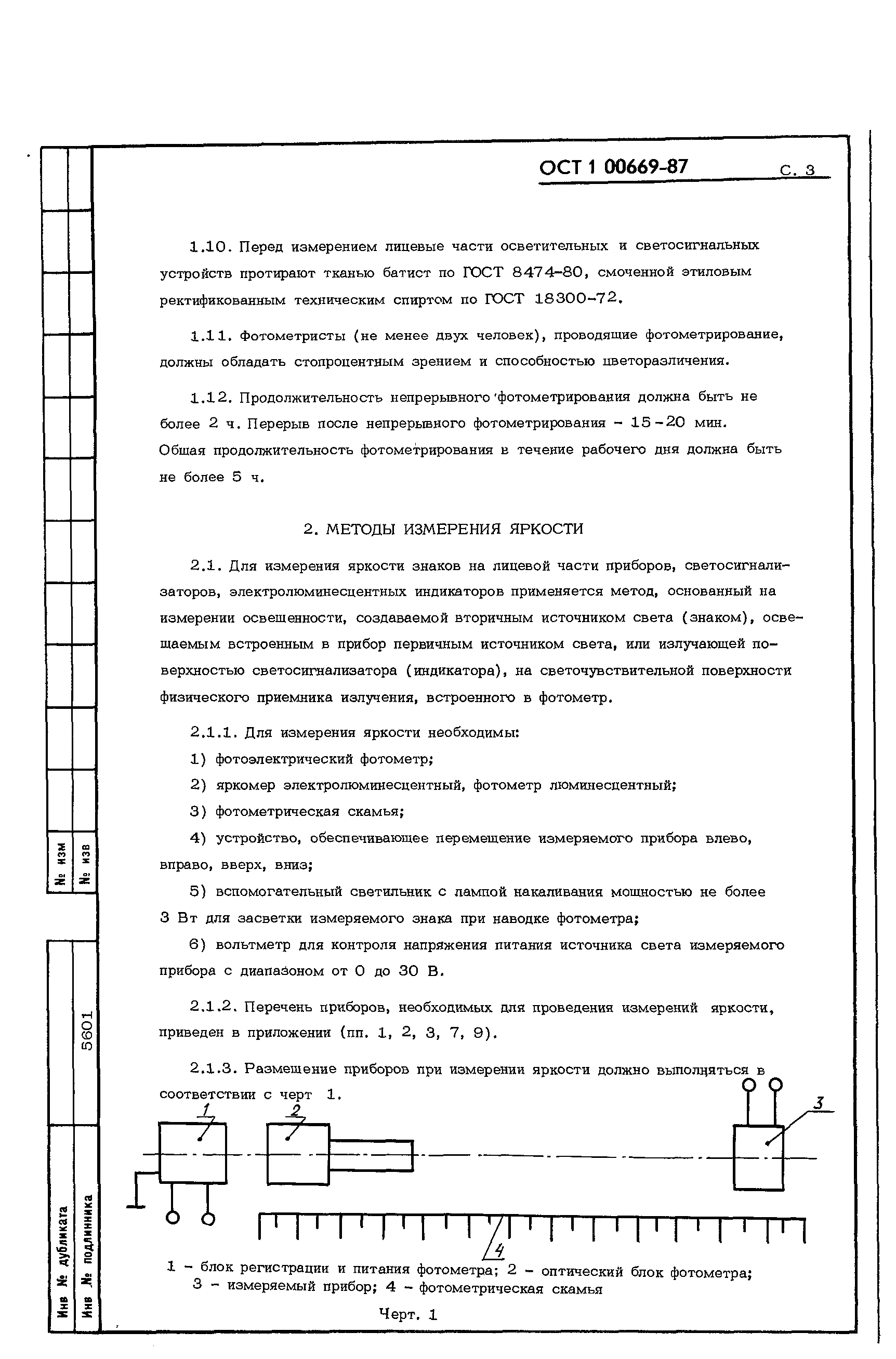 ОСТ 1 00669-87 С. 3

1.10. Перед измерением лицевые части осветительных и светосигнальных устройств протирают тканью батист по ГОСТ 8474-80, смоченной этиловым ректификованным техническим спиртом по ГОСТ 18300-72.

1.11. Фотометристы (не менее двух человек), проводящие фотометрирование, должны обладать стопроцентным зрением и способностью цветоразличения.

1.12. Продолжительность непрерывного фотометрирования должна быть не более 2 ч. Перерыв после непрерывного фотометрирования - 15-20 мин. Общая продолжительность фотометрирования в течение рабочего дня должна быть не более 5 ч.

2. МЕТОДЫ ИЗМЕРЕНИЯ ЯРКОСТИ

2.1. Для измерения яркости знаков на лицевой части приборов, светосигнализаторов, электролюминесцентных индикаторов применяется метод, основанный на измерении освещенности, создаваемой вторичным источником света (знаком), освещаемым встроенным в прибор первичным источником света, или излучающей поверхностью светосигнализатора (индикатора), на светочувствительной поверхности физического приемника излучения, встроенного в фотометр.

2.1.1. Для измерения яркости необходимы:

1) фотоэлектрический фотометр;

2) яркомер электролюминесцентный, фотометр люминесцентный;

3) фотометрическая скамья;

4) устройство, обеспечивающее перемещение измеряемого прибора влево, вправо, вверх, вниз;

5) вспомогательный светильник с лампой накаливания мощностью не более 3 Вт для засветки измеряемого знака при наводке фотометра;

6) вольтметр для контроля напряжения питания источника света измеряемого прибора с диапазоном от 0 до 30 В.

2.1.2. Перечень приборов, необходимых для проведения измерений яркости, приведен в приложении (пп. 1, 2, 3, 7, 9).

2.1.3. Размещение приборов при измерении яркости должно выполняться в соответствии с черт 1.

1
2
3
4

1 - блок регистрации и питания фотометра; 2 - оптический блок фотометра; 3 - измеряемый прибор; 4 - фотометрическая скамья

Черт. 1

№ изм
№ изв
5601
Инв № дубликата
Инв № подлинника